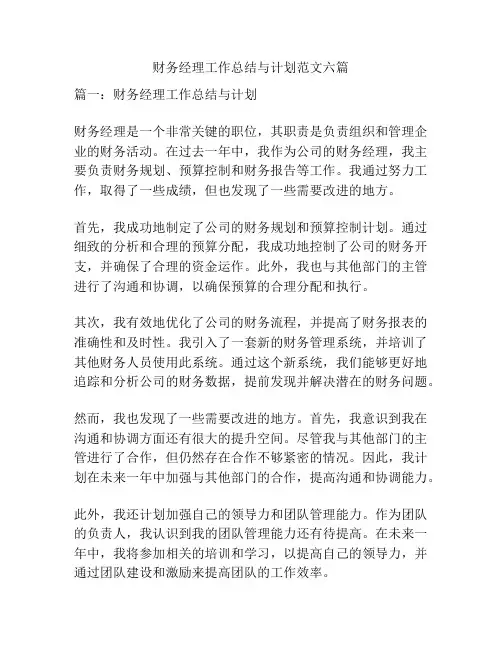 财务经理工作总结与计划范文六篇

篇一：财务经理工作总结与计划

财务经理是一个非常关键的职位，其职责是负责组织和管理企业的财务活动。在过去一年中，我作为公司的财务经理，我主要负责财务规划、预算控制和财务报告等工作。我通过努力工作，取得了一些成绩，但也发现了一些需要改进的地方。

首先，我成功地制定了公司的财务规划和预算控制计划。通过细致的分析和合理的预算分配，我成功地控制了公司的财务开支，并确保了合理的资金运作。此外，我也与其他部门的主管进行了沟通和协调，以确保预算的合理分配和执行。

其次，我有效地优化了公司的财务流程，并提高了财务报表的准确性和及时性。我引入了一套新的财务管理系统，并培训了其他财务人员使用此系统。通过这个新系统，我们能够更好地追踪和分析公司的财务数据，提前发现并解决潜在的财务问题。

然而，我也发现了一些需要改进的地方。首先，我意识到我在沟通和协调方面还有很大的提升空间。尽管我与其他部门的主管进行了合作，但仍然存在合作不够紧密的情况。因此，我计划在未来一年中加强与其他部门的合作，提高沟通和协调能力。

此外，我还计划加强自己的领导力和团队管理能力。作为团队的负责人，我认识到我的团队管理能力还有待提高。在未来一年中，我将参加相关的培训和学习，以提高自己的领导力，并通过团队建设和激励来提高团队的工作效率。